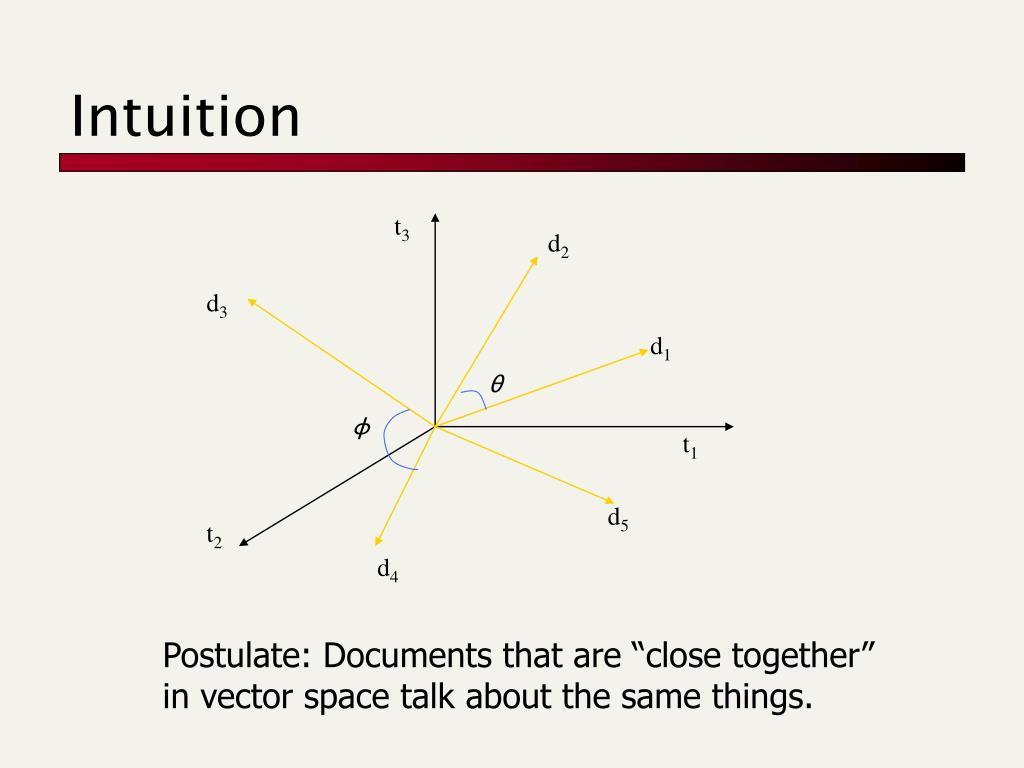 Intuition

$t_3$

$d_2$

$d_3$

$d_1$

$\theta$

$\phi$

$t_1$

$d_5$

$t_2$

$d_4$

Postulate: Documents that are “close together” in vector space talk about the same things.